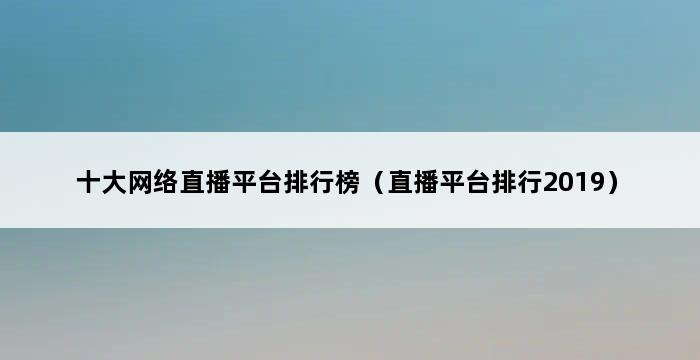 十大网络直播平台排行榜（直播平台排行2019）